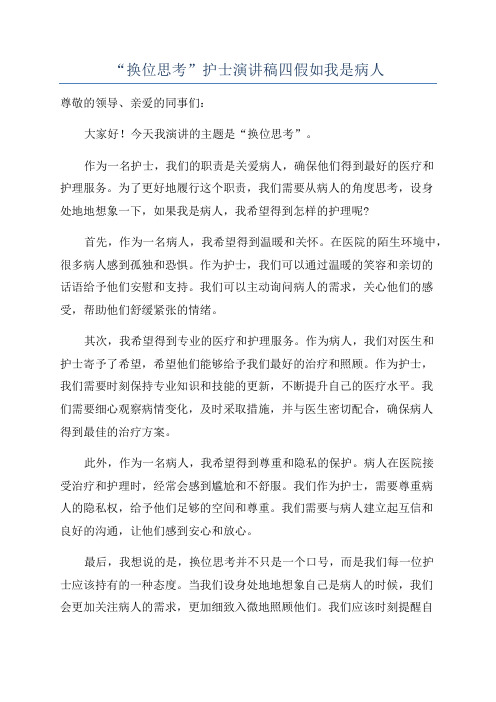 “换位思考”护士演讲稿四假如我是病人

尊敬的领导、亲爱的同事们:

大家好！今天我演讲的主题是“换位思考”。

作为一名护士，我们的职责是关爱病人，确保他们得到最好的医疗和护理服务。为了更好地履行这个职责，我们需要从病人的角度思考，设身处地地想象一下，如果我是病人，我希望得到怎样的护理呢?

首先，作为一名病人，我希望得到温暖和关怀。在医院的陌生环境中，很多病人感到孤独和恐惧。作为护士，我们可以通过温暖的笑容和亲切的话语给予他们安慰和支持。我们可以主动询问病人的需求，关心他们的感受，帮助他们舒缓紧张的情绪。

其次，我希望得到专业的医疗和护理服务。作为病人，我们对医生和护士寄予了希望，希望他们能够给予我们最好的治疗和照顾。作为护士，我们需要时刻保持专业知识和技能的更新，不断提升自己的医疗水平。我们需要细心观察病情变化，及时采取措施，并与医生密切配合，确保病人得到最佳的治疗方案。

此外，作为一名病人，我希望得到尊重和隐私的保护。病人在医院接受治疗和护理时，经常会感到尴尬和不舒服。我们作为护士，需要尊重病人的隐私权，给予他们足够的空间和尊重。我们需要与病人建立起互信和良好的沟通，让他们感到安心和放心。

最后，我想说的是，换位思考并不只是一个口号，而是我们每一位护士应该持有的一种态度。当我们设身处地地想象自己是病人的时候，我们会更加关注病人的需求，更加细致入微地照顾他们。我们应该时刻提醒自